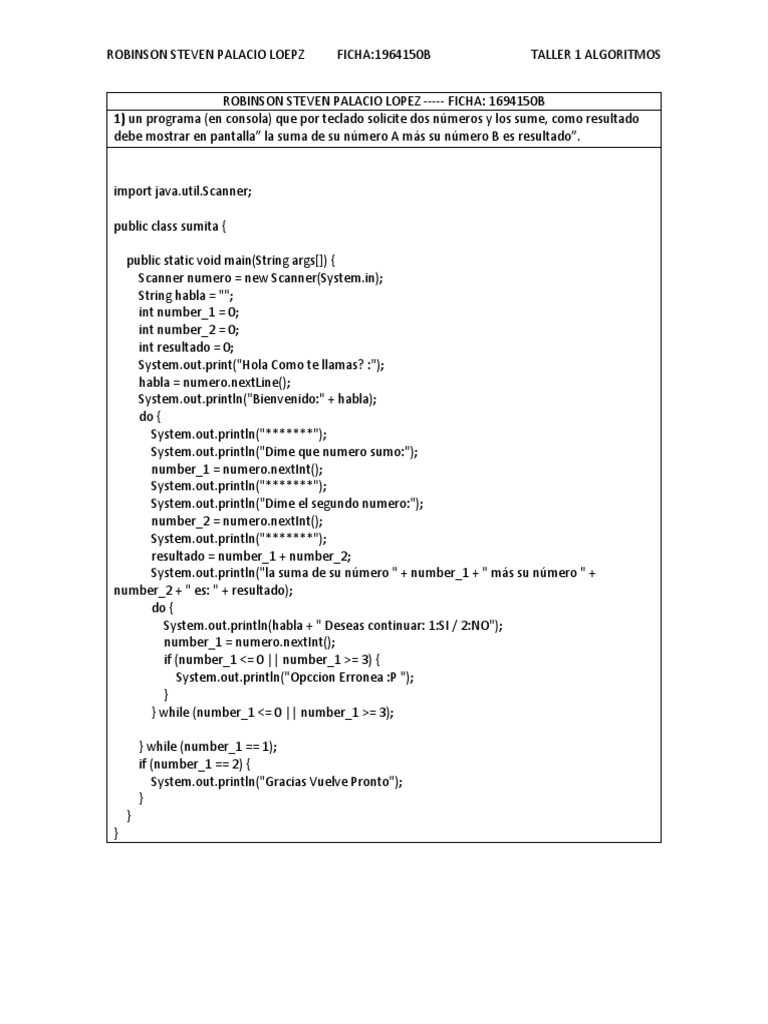 ROBINSON STEVEN PALACIO LOEPZ FICHA:1964150B TALLER 1 ALGORITMOS

ROBINSON STEVEN PALACIO LOPEZ ----- FICHA: 1694150B

1) un programa (en consola) que por teclado solicite dos números y los sume, como resultado debe mostrar en pantalla" la suma de su número A más su número B es resultado".

import java.util.Scanner;

public class sumita {

public static void main(String args[]) {
Scanner numero = new Scanner(System.in);
String habla = "";
int number_1 = 0;
int number_2 = 0;
int resultado = 0;
System.out.print("Hola Como te llamas? :");
habla = numero.nextLine();
System.out.println("Bienvenido:" + habla);
do {
System.out.println("*******");
System.out.println("Dime que numero sumo:");
number_1 = numero.nextInt();
System.out.println("*******");
System.out.println("Dime el segundo numero:");
number_2 = numero.nextInt();
System.out.println("*******");
resultado = number_1 + number_2;
System.out.println("la suma de su número " + number_1 + " más su número " + number_2 + " es: " + resultado);
do {
System.out.println(habla + " Deseas continuar: 1:SI / 2:NO");
number_1 = numero.nextInt();
if (number_1 <= 0 || number_1 >= 3) {
System.out.println("Opccion Erronea :P ");
}
} while (number_1 <= 0 || number_1 >= 3);

} while (number_1 == 1);
if (number_1 == 2) {
System.out.println("Gracias Vuelve Pronto");
}
}
}